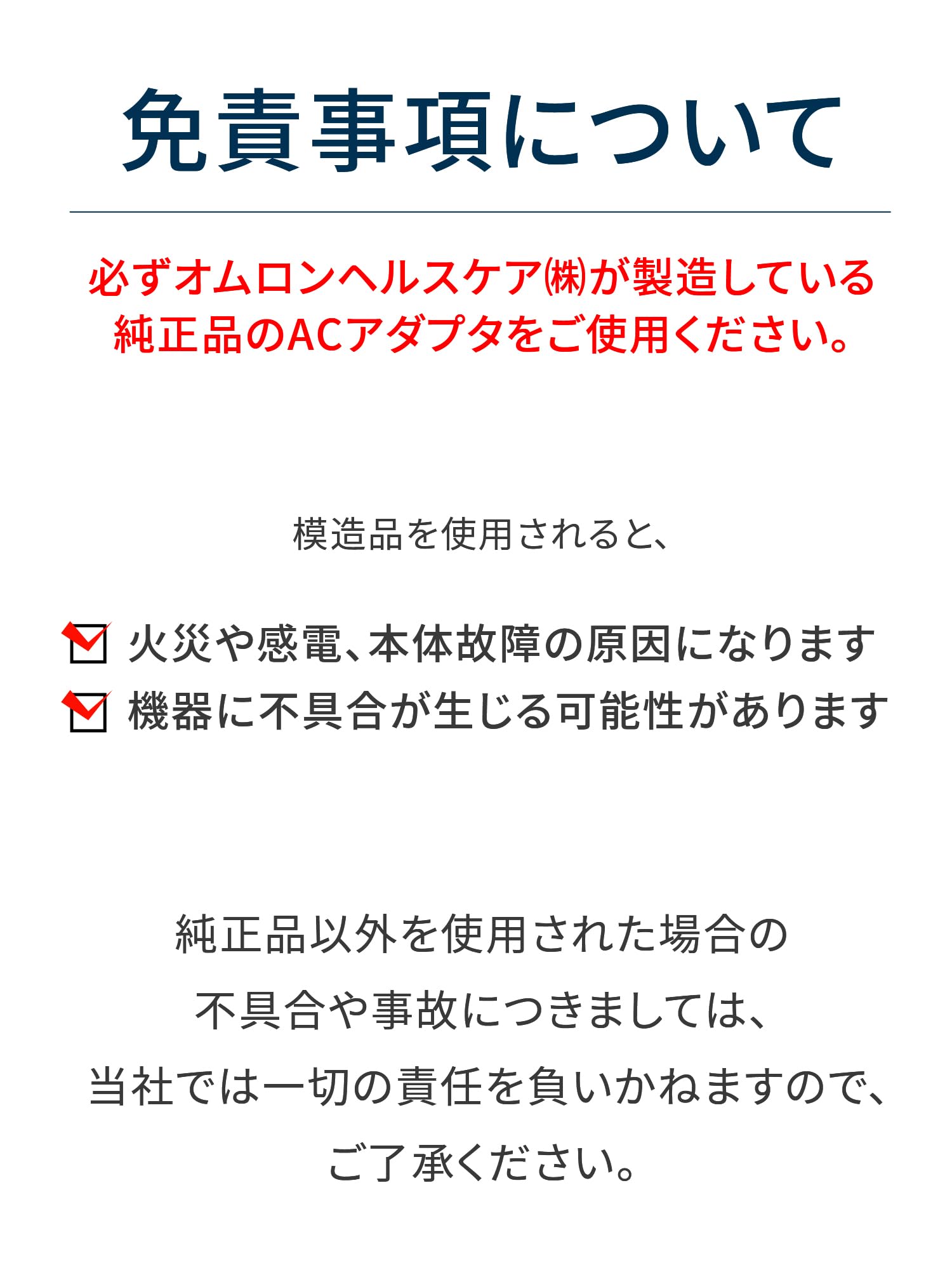 免責事項について

必ずオムロンヘルスケア㈱が製造している純正品のACアダプタをご使用ください。

模造品を使用されると、

☑ 火災や感電、本体故障の原因になります
☑ 機器に不具合が生じる可能性があります

純正品以外を使用された場合の不具合や事故につきましては、当社では一切の責任を負いかねますので、ご了承ください。